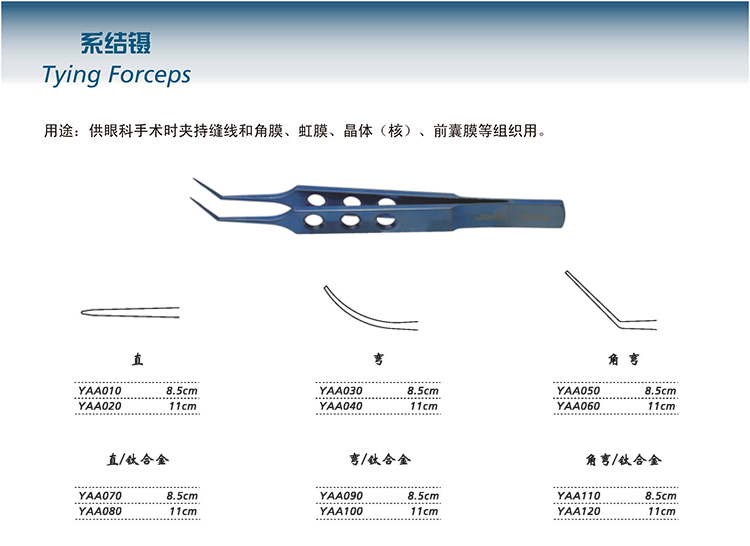 系结镊
Tying Forceps

用途：供眼科手术时夹持缝线和角膜、虹膜、晶体（核）、前囊膜等组织用。

直

YAA010 8.5cm
YAA020 11cm

弯

YAA030 8.5cm
YAA040 11cm

角弯

YAA050 8.5cm
YAA060 11cm

直/钛合金

YAA070 8.5cm
YAA080 11cm

弯/钛合金

YAA090 8.5cm
YAA100 11cm

角弯/钛合金

YAA110 8.5cm
YAA120 11cm